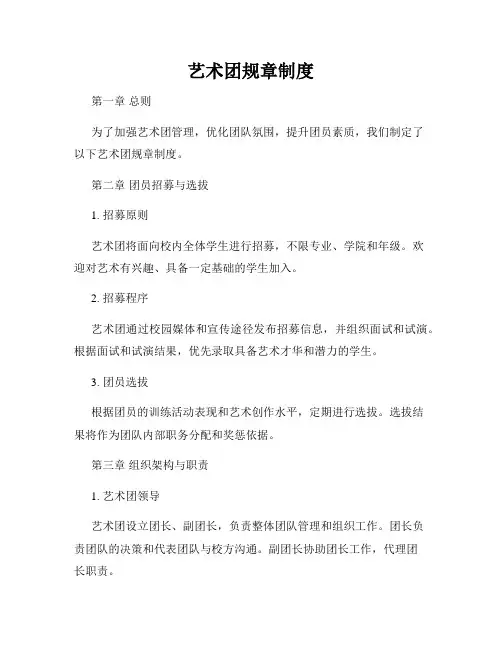 艺术团规章制度

第一章 总则

为了加强艺术团管理，优化团队氛围，提升团员素质，我们制定了以下艺术团规章制度。

第二章 团员招募与选拔

1. 招募原则

艺术团将面向校内全体学生进行招募，不限专业、学院和年级。欢迎对艺术有兴趣、具备一定基础的学生加入。

2. 招募程序

艺术团通过校园媒体和宣传途径发布招募信息，并组织面试和试演。根据面试和试演结果，优先录取具备艺术才华和潜力的学生。

3. 团员选拔

根据团员的训练活动表现和艺术创作水平，定期进行选拔。选拔结果将作为团队内部职务分配和奖惩依据。

第三章 组织架构与职责

1. 艺术团领导

艺术团设立团长、副团长，负责整体团队管理和组织工作。团长负责团队的决策和代表团队与校方沟通。副团长协助团长工作，代理团长职责。